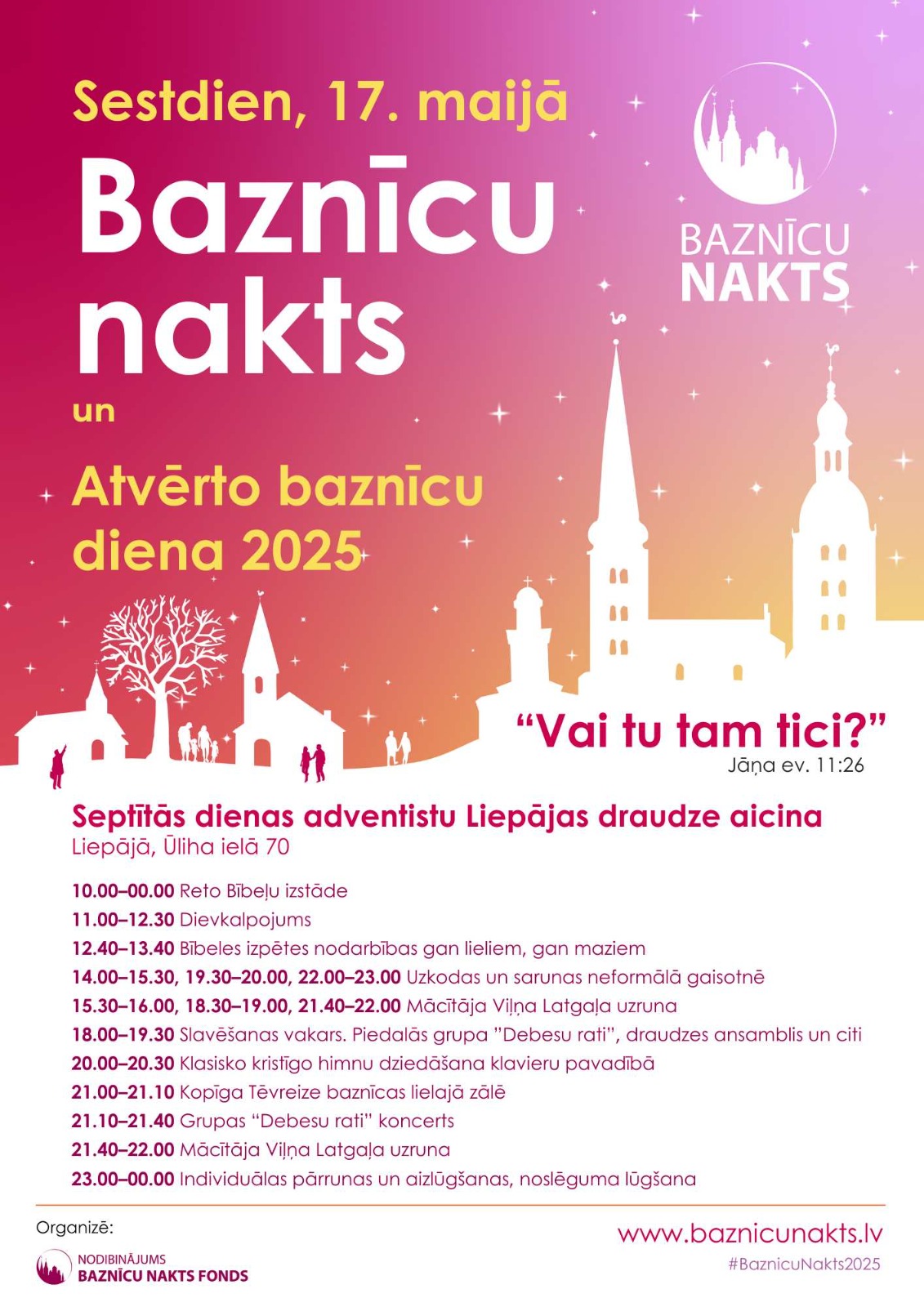 Sestdien, 17. maijā

Baznīcu nakts

un

Atvērto baznīcu diena 2025

BAZNĪCU NAKTS

"Vai tu tam tici?"
Jāņa ev. 11:26

Septītās dienas adventistu Liepājas draudze aicina
Liepājā, Ūliha ielā 70

10.00–00.00 Reto Bībeļu izstāde
11.00–12.30 Dievkalpojums
12.40–13.40 Bībeles izpētes nodarbības gan lieliem, gan maziem
14.00–15.30, 19.30–20.00, 22.00–23.00 Uzkodas un sarunas neformālā gaisotnē
15.30–16.00, 18.30–19.00, 21.40–22.00 Mācītāja Viļņa Latgaļa uzruna
18.00–19.30 Slavēšanas vakars. Piedalās grupa "Debesu rati", draudzes ansamblis un citi
20.00–20.30 Klasisko kristīgo himnu dziedāšana klavieru pavadībā
21.00–21.10 Kopīga Tēvreize baznīcas lielajā zālē
21.10–21.40 Grupas "Debesu rati" koncerts
21.40–22.00 Mācītāja Viļņa Latgaļa uzruna
23.00–00.00 Individuālas pārrunas un aizlūgšanas, noslēguma lūgšana

Organizē:
NODIBINĀJUMS
BAZNĪCU NAKTS FONDS

www.baznicunakts.lv
#BaznicuNakts2025